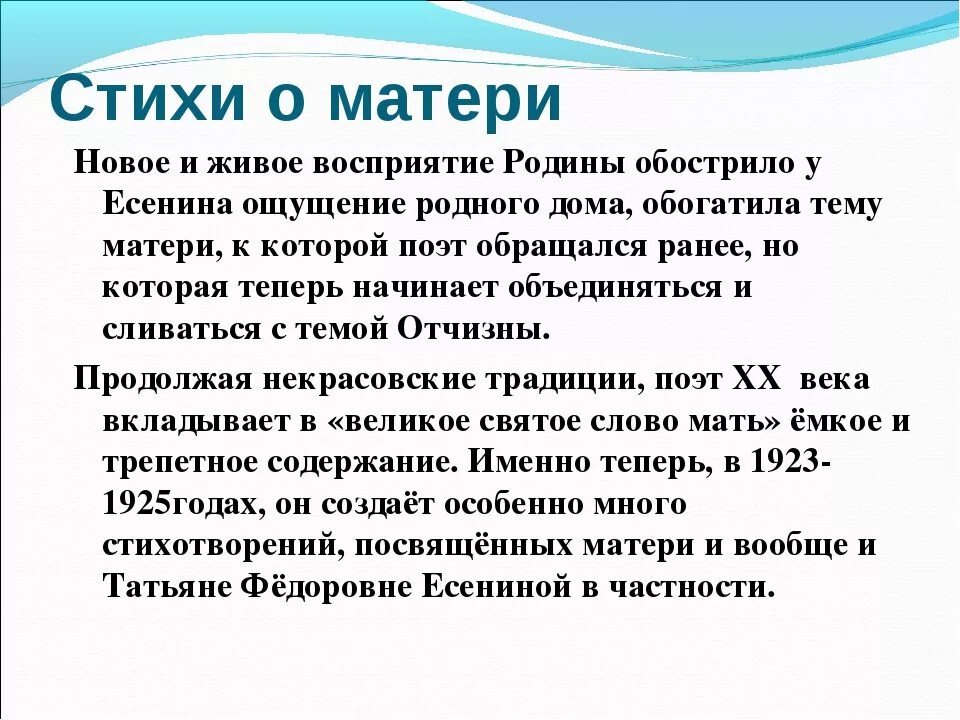 Стихи о матери

Новое и живое восприятие Родины обострило у Есенина ощущение родного дома, обогатила тему матери, к которой поэт обращался ранее, но которая теперь начинает объединяться и сливаться с темой Отчизны.

Продолжая некрасовские традиции, поэт XX века вкладывает в «великое святое слово мать» ёмкое и трепетное содержание. Именно теперь, в 1923-1925годах, он создаёт особенно много стихотворений, посвящённых матери и вообще и Татьяне Фёдоровне Есениной в частности.